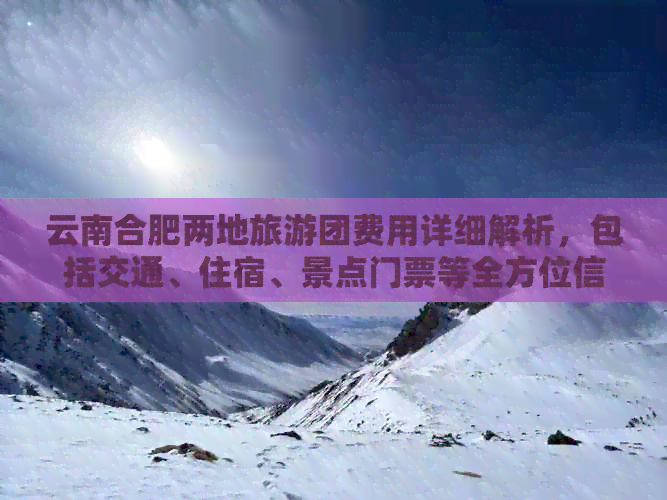 云南合肥两地旅游团费用详细解析，包括交通、住宿、景点门票等全方位信